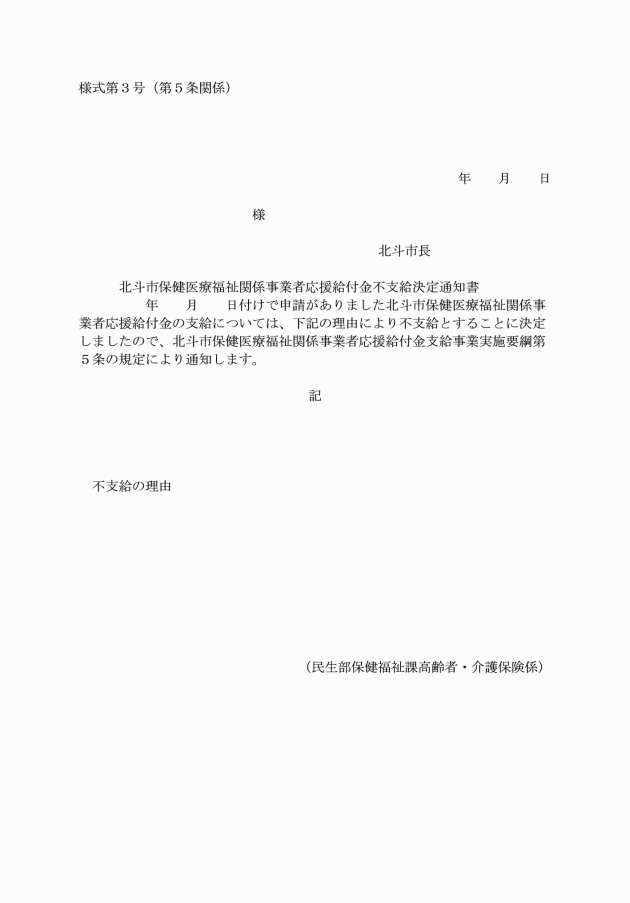 様式第３号（第５条関係）

年　　月　　日

様

北斗市長

北斗市保健医療福祉関係事業者応援給付金不支給決定通知書

年　　月　　日付けで申請がありました北斗市保健医療福祉関係事業者応援給付金の支給については、下記の理由により不支給とすることに決定しましたので、北斗市保健医療福祉関係事業者応援給付金支給事業実施要綱第５条の規定により通知します。

記

不支給の理由

（民生部保健福祉課高齢者・介護保険係）